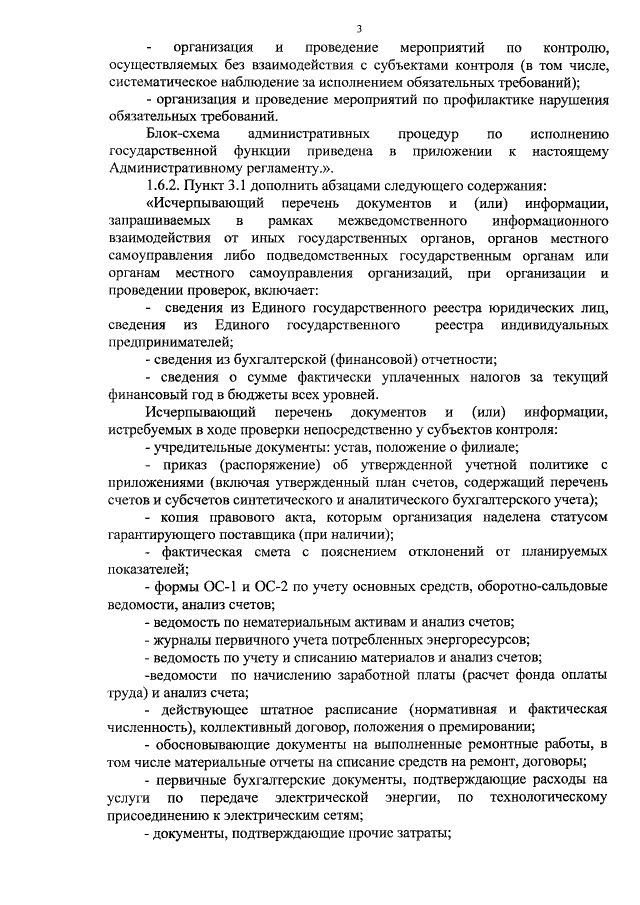 3

- организация и проведение мероприятий по контролю, осуществляемых без взаимодействия с субъектами контроля (в том числе, систематическое наблюдение за исполнением обязательных требований);

- организация и проведение мероприятий по профилактике нарушения обязательных требований.

Блок-схема административных процедур по исполнению государственной функции приведена в приложении к настоящему Административному регламенту.».

1.6.2. Пункт 3.1 дополнить абзацами следующего содержания:

«Исчерпывающий перечень документов и (или) информации, запрашиваемых в рамках межведомственного информационного взаимодействия от иных государственных органов, органов местного самоуправления либо подведомственных государственным органам или органам местного самоуправления организаций, при организации и проведении проверок, включает:

- сведения из Единого государственного реестра юридических лиц, сведения из Единого государственного реестра индивидуальных предпринимателей;

- сведения из бухгалтерской (финансовой) отчетности;

- сведения о сумме фактически уплаченных налогов за текущий финансовый год в бюджеты всех уровней.

Исчерпывающий перечень документов и (или) информации, истребуемых в ходе проверки непосредственно у субъектов контроля:

- учредительные документы: устав, положение о филиале;

- приказ (распоряжение) об утвержденной учетной политике с приложениями (включая утвержденный план счетов, содержащий перечень счетов и субсчетов синтетического и аналитического бухгалтерского учета);

- копия правового акта, которым организация наделена статусом гарантирующего поставщика (при наличии);

- фактическая смета с пояснением отклонений от планируемых показателей;

- формы ОС-1 и ОС-2 по учету основных средств, оборотно-сальдовые ведомости, анализ счетов;

- ведомость по нематериальным активам и анализ счетов;

- журналы первичного учета потребленных энергоресурсов;

- ведомость по учету и списанию материалов и анализ счетов;

-ведомости по начислению заработной платы (расчет фонда оплаты труда) и анализ счета;

- действующее штатное расписание (нормативная и фактическая численность), коллективный договор, положения о премировании;

- обосновывающие документы на выполненные ремонтные работы, в том числе материальные отчеты на списание средств на ремонт, договоры;

- первичные бухгалтерские документы, подтверждающие расходы на услуги по передаче электрической энергии, по технологическому присоединению к электрическим сетям;

- документы, подтверждающие прочие затраты;